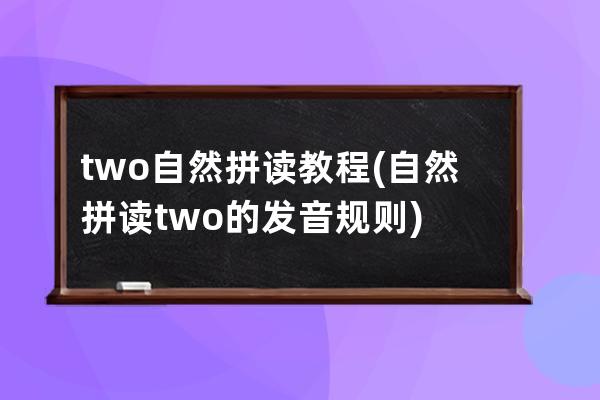 two自然拼读教程(自然拼读two的发音规则)